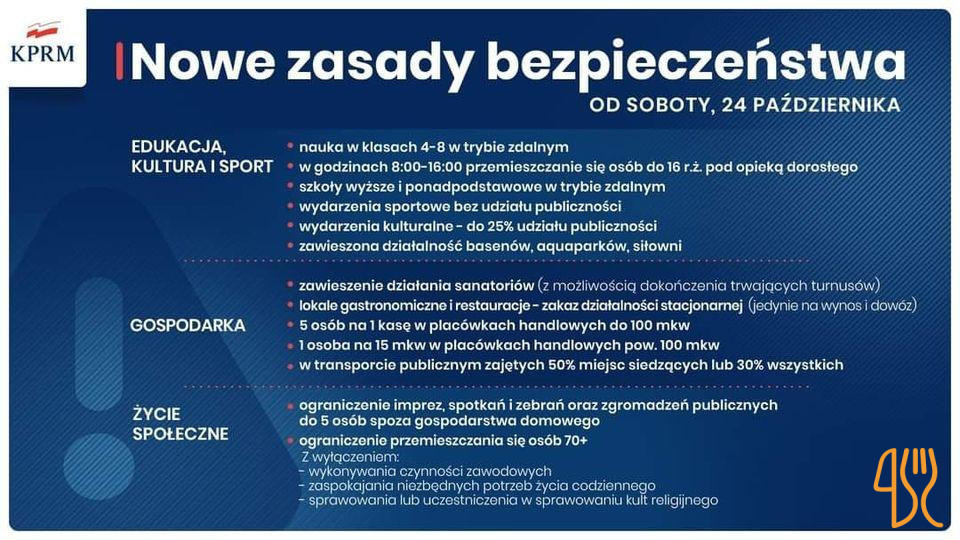 KPRM

Nowe zasady bezpieczeństwa

OD SOBOTY, 24 PAŹDZIERNIKA

EDUKACJA, KULTURA I SPORT

• nauka w klasach 4-8 w trybie zdalnym
• w godzinach 8:00-16:00 przemieszczanie się osób do 16 r.ż. pod opieką dorosłego
• szkoły wyższe i ponadpodstawowe w trybie zdalnym
• wydarzenia sportowe bez udziału publiczności
• wydarzenia kulturalne - do 25% udziału publiczności
• zawieszona działalność basenów, aquaparków, siłowni

GOSPODARKA

• zawieszenie działania sanatoriów (z możliwością dokończenia trwających turnusów)
• lokale gastronomiczne i restauracje - zakaz działalności stacjonarnej (jedynie na wynos i dowóz)
• 5 osób na 1 kasę w placówkach handlowych do 100 mkw
• 1 osoba na 15 mkw w placówkach handlowych pow. 100 mkw
• w transporcie publicznym zajętych 50% miejsc siedzących lub 30% wszystkich

ŻYCIE SPOŁECZNE

• ograniczenie imprez, spotkań i zebrań oraz zgromadzeń publicznych do 5 osób spoza gospodarstwa domowego
• ograniczenie przemieszczania się osób 70+
Z wyłączeniem:
- wykonywania czynności zawodowych
- zaspokajania niezbędnych potrzeb życia codziennego
- sprawowania lub uczestniczenia w sprawowaniu kult religijnego